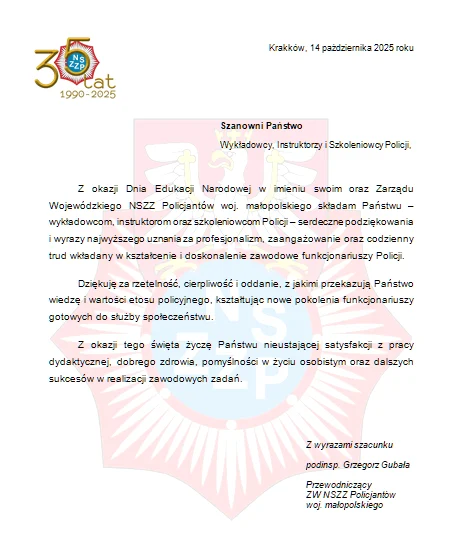 35 lat
NSZZP
1990-2025

Krakków, 14 października 2025 roku

Szanowni Państwo
Wykładowcy, Instruktorzy i Szkoleniowcy Policji,

Z okazji Dnia Edukacji Narodowej w imieniu swoim oraz Zarządu Wojewódzkiego NSZZ Policjantów woj. małopolskiego składam Państwu – wykładowcom, instruktorom oraz szkoleniowcom Policji – serdeczne podziękowania i wyrazy najwyższego uznania za profesjonalizm, zaangażowanie oraz codzienny trud wkładany w kształcenie i doskonalenie zawodowe funkcjonariuszy Policji.

Dziękuję za rzetelność, cierpliwość i oddanie, z jakimi przekazują Państwo wiedzę i wartości etosu policyjnego, kształtując nowe pokolenia funkcjonariuszy gotowych do służby społeczeństwu.

Z okazji tego święta życzę Państwu nieustającej satysfakcji z pracy dydaktycznej, dobrego zdrowia, pomyślności w życiu osobistym oraz dalszych sukcesów w realizacji zawodowych zadań.

Z wyrazami szacunku

podinsp. Grzegorz Gubała

Przewodniczący
ZW NSZZ Policjantów
woj. małopolskiego